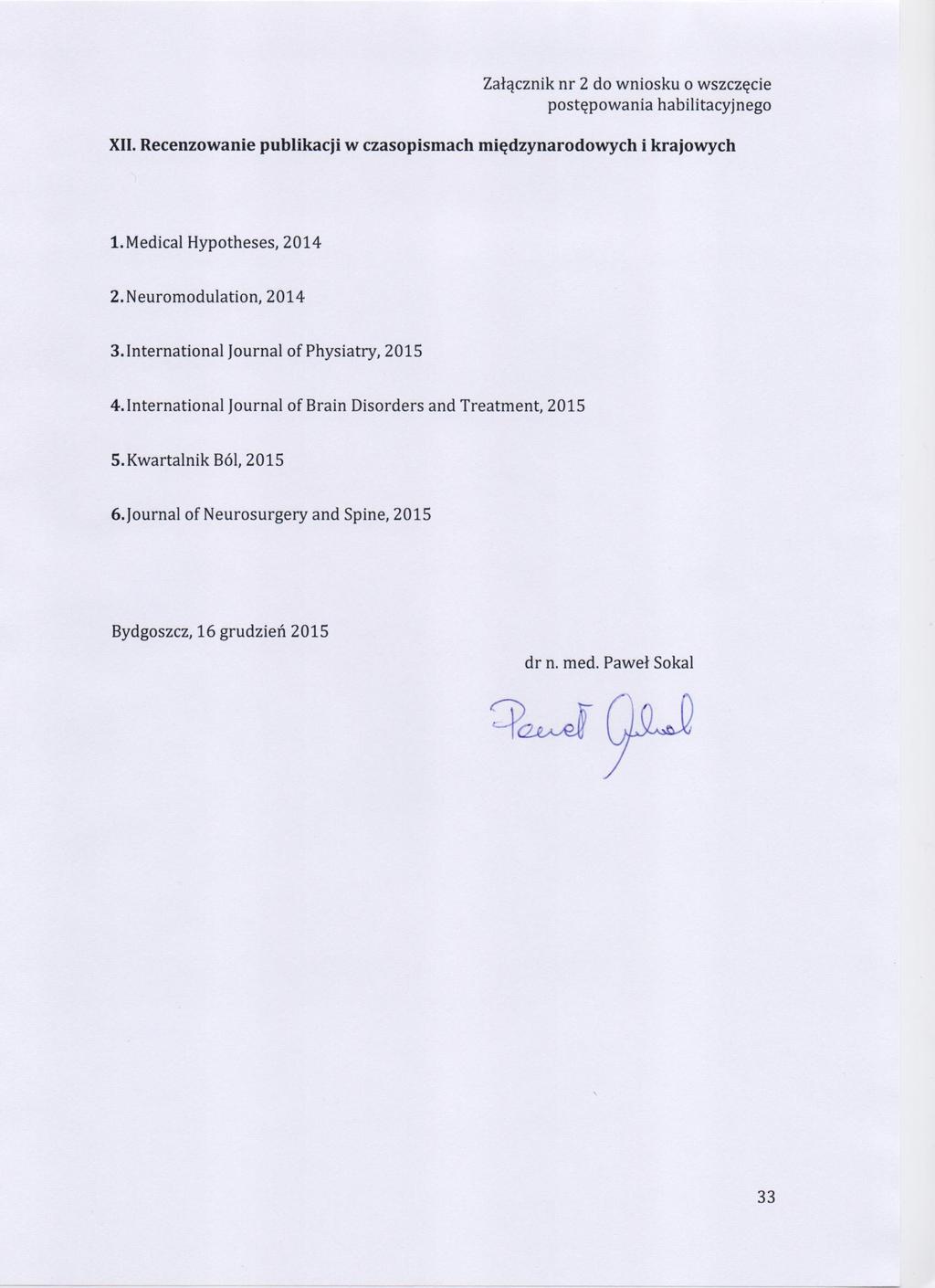 Załącznik nr 2 do wniosku o wszczęcie postępowania habilitacyjnego

XII. Recenzowanie publikacji w czasopismach międzynarodowych i krajowych

1. Medical Hypotheses, 2014

2. Neuromodulation, 2014

3. International Journal of Physiatry, 2015

4. International Journal of Brain Disorders and Treatment, 2015

5. Kwartalnik Ból, 2015

6. Journal of Neurosurgery and Spine, 2015

Bydgoszcz, 16 grudzień 2015

dr n. med. Paweł Sokal

Paweł Sokal

33